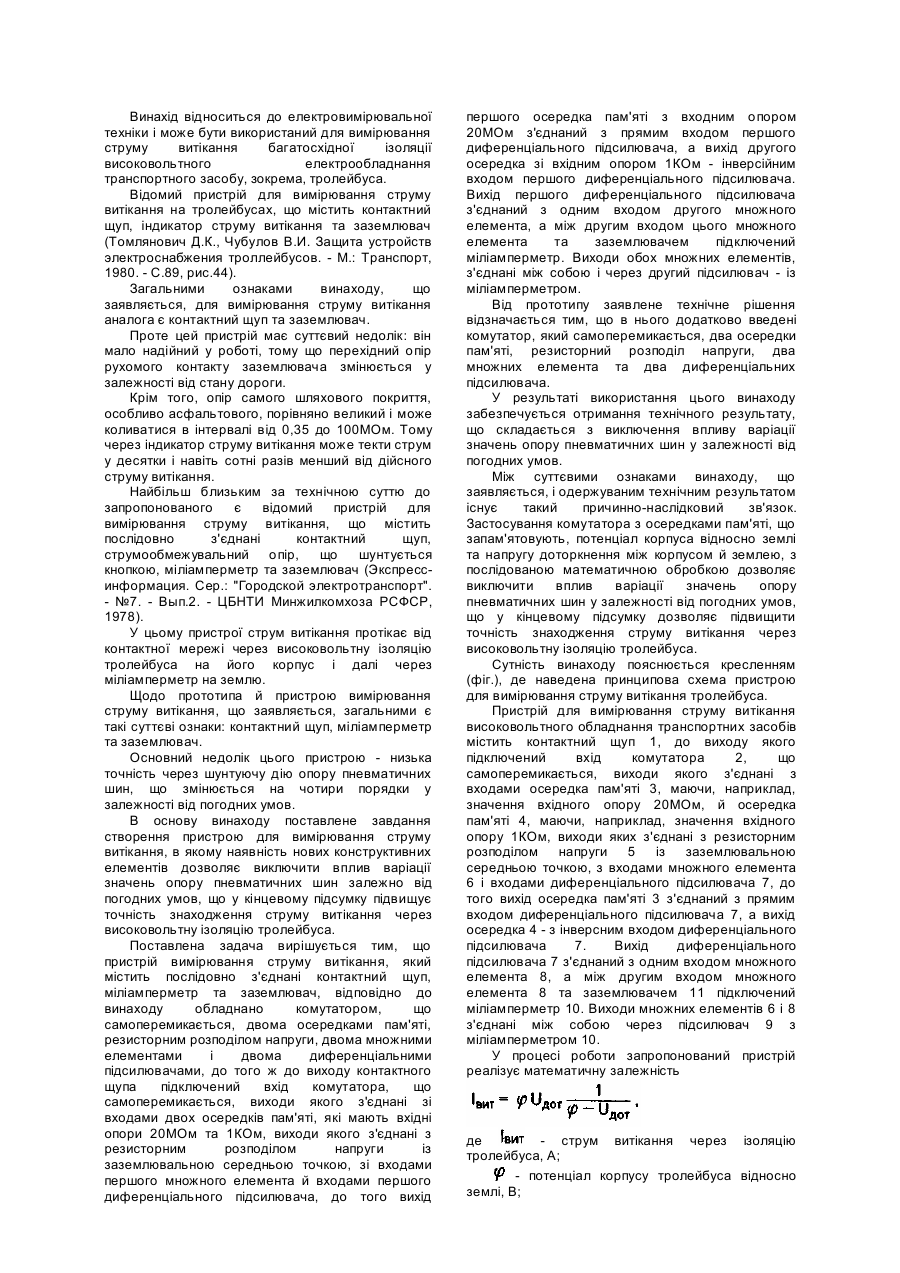 Винахід відноситься до електровимірювальної техніки і може бути використаний для вимірювання струму витікання багатосхідної ізоляції високовольтного електрообладнання транспортного засобу, зокрема, тролейбуса.

Відомий пристрій для вимірювання струму витікання на тролейбусах, що містить контактний щуп, індикатор струму витікання та заземлювач (Томлянович Д.К., Чубулов В.И. Защита устройств электроснабжения троллейбусов. - М.: Транспорт, 1980. - С.89, рис.44).

Загальними ознаками винаходу, що заявляється, для вимірювання струму витікання аналога є контактний щуп та заземлювач.

Проте цей пристрій має суттєвий недолік: він мало надійний у роботі, тому що перехідний опір рухомого контакту заземлювача змінюється у залежності від стану дороги.

Крім того, опір самого шляхового покриття, особливо асфальтового, порівняно великий і може коливатися в інтервалі від 0,35 до 100МОм. Тому через індикатор струму витікання може текти струм у десятки і навіть сотні разів менший від дійсного струму витікання.

Найбільш близьким за технічною суттю до запропонованого є відомий пристрій для вимірювання струму витікання, що містить послідовно з'єднані контактний щуп, струмообмежувальний опір, що шунтується кнопкою, міліамперметр та заземлювач (Экспресс-информация. Сер.: "Городской электротранспорт". - №7. - Вып.2. - ЦБНТИ Минжилкомхоза РСФСР, 1978).

У цьому пристрої струм витікання протікає від контактної мережі через високовольтну ізоляцію тролейбуса на його корпус і далі через міліамперметр на землю.

Щодо прототипа й пристрою вимірювання струму витікання, що заявляється, загальними є такі суттєві ознаки: контактний щуп, міліамперметр та заземлювач.

Основний недолік цього пристрою - низька точність через шунтуючу дію опору пневматичних шин, що змінюється на чотири порядки у залежності від погодних умов.

В основу винаходу поставлене завдання створення пристрою для вимірювання струму витікання, в якому наявність нових конструктивних елементів дозволяє виключити вплив варіації значень опору пневматичних шин залежно від погодних умов, що у кінцевому підсумку підвищує точність знаходження струму витікання через високовольтну ізоляцію тролейбуса.

Поставлена задача вирішується тим, що пристрій вимірювання струму витікання, який містить послідовно з'єднані контактний щуп, міліамперметр та заземлювач, відповідно до винаходу обладнано комутатором, що самоперемикається, двома осередками пам'яті, резисторним розподілом напруги, двома множними елементами і двома диференціальними підсилювачами, до того ж до виходу контактного щупа підключений вхід комутатора, що самоперемикається, виходи якого з'єднані зі входами двох осередків пам'яті, які мають вхідні опори 20МОм та 1КОм, виходи якого з'єднані з резисторним розподілом напруги із заземлювальною середньою точкою, зі входами першого множного елемента й входами першого диференціального підсилювача, до того вихід першого осередка пам'яті з входним опором 20МОм з'єднаний з прямим входом першого диференціального підсилювача, а вихід другого осередка зі вхідним опором 1КОм - інверсійним входом першого диференціального підсилювача. Вихід першого диференціального підсилювача з'єднаний з одним входом другого множного елемента, а між другим входом цього множного елемента та заземлювачем підключений міліамперметр. Виходи обох множних елементів, з'єднані між собою і через другий підсилювач - із міліамперметром.

Від прототипу заявлене технічне рішення відзначається тим, що в нього додатково введені комутатор, який самоперемикається, два осередки пам'яті, резисторний розподіл напруги, два множних елемента та два диференціальних підсилювача.

У результаті використання цього винаходу забезпечується отримання технічного результату, що складається з виключення впливу варіації значень опору пневматичних шин у залежності від погодних умов.

Між суттєвими ознаками винаходу, що заявляється, і одержуваним технічним результатом існує такий причинно-наслідковий зв'язок. Застосування комутатора з осередками пам'яті, що запам'ятовують, потенціал корпуса відносно землі та напругу доторкнення між корпусом й землею, з послідованою математичною обробкою дозволяє виключити вплив варіації значень опору пневматичних шин у залежності від погодних умов, що у кінцевому підсумку дозволяє підвищити точність знаходження струму витікання через високовольтну ізоляцію тролейбуса.

Сутність винаходу пояснюється кресленням (фіг.), де наведена принципова схема пристрою для вимірювання струму витікання тролейбуса.

Пристрій для вимірювання струму витікання високовольтного обладнання транспортних засобів містить контактний щуп 1, до виходу якого підключений вхід комутатора 2, що самоперемикається, виходи якого з'єднані з входами осередка пам'яті 3, маючи, наприклад, значення вхідного опору 20МОм, й осередка пам'яті 4, маючи, наприклад, значення вхідного опору 1КОм, виходи яких з'єднані з резисторним розподілом напруги 5 із заземлювальною середньою точкою, з входами множного елемента 6 і входами диференціального підсилювача 7, до того вихід осередка пам'яті 3 з'єднаний з прямим входом диференціального підсилювача 7, а вихід осередка 4 - з інверсним входом диференціального підсилювача 7. Вихід диференціального підсилювача 7 з'єднаний з одним входом множного елемента 8, а між другим входом множного елемента 8 та заземлювачем 11 підключений міліамперметр 10. Виходи множних елементів 6 і 8 з'єднані між собою через підсилювач 9 з міліамперметром 10.

У процесі роботи запропонований пристрій реалізує математичну залежність

$I_{вит} = \varphi U_{дот} \frac{1}{\varphi - U_{дот}}$,

де $I_{вит}$ - струм витікання через ізоляцію тролейбуса, А;

$\varphi$ - потенціал корпусу тролейбуса відносно землі, В;